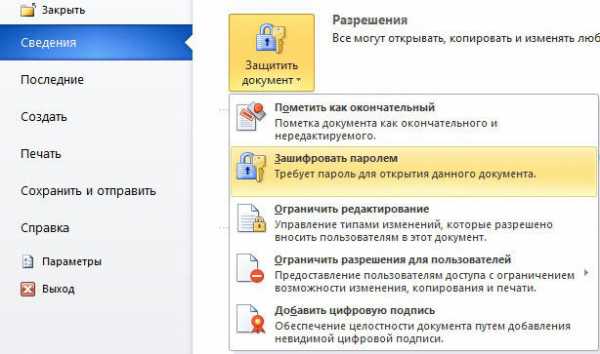 Закрыть

Сведения

Последние

Создать

Печать

Сохранить и отправить

Справка

Параметры

Выход

Защитить документ

Разрешения

Все могут открывать, копировать и изменять люб

Пометить как окончательный
Пометка документа как окончательного и нередактируемого.

Зашифровать паролем
Требует пароль для открытия данного документа.

Ограничить редактирование
Управление типами изменений, которые разрешено вносить пользователям в этот документ.

Ограничить разрешения для пользователей
Предоставление пользователям доступа с ограничением возможности изменения, копирования и печати.

Добавить цифровую подпись
Обеспечение целостности документа путем добавления невидимой цифровой подписи.